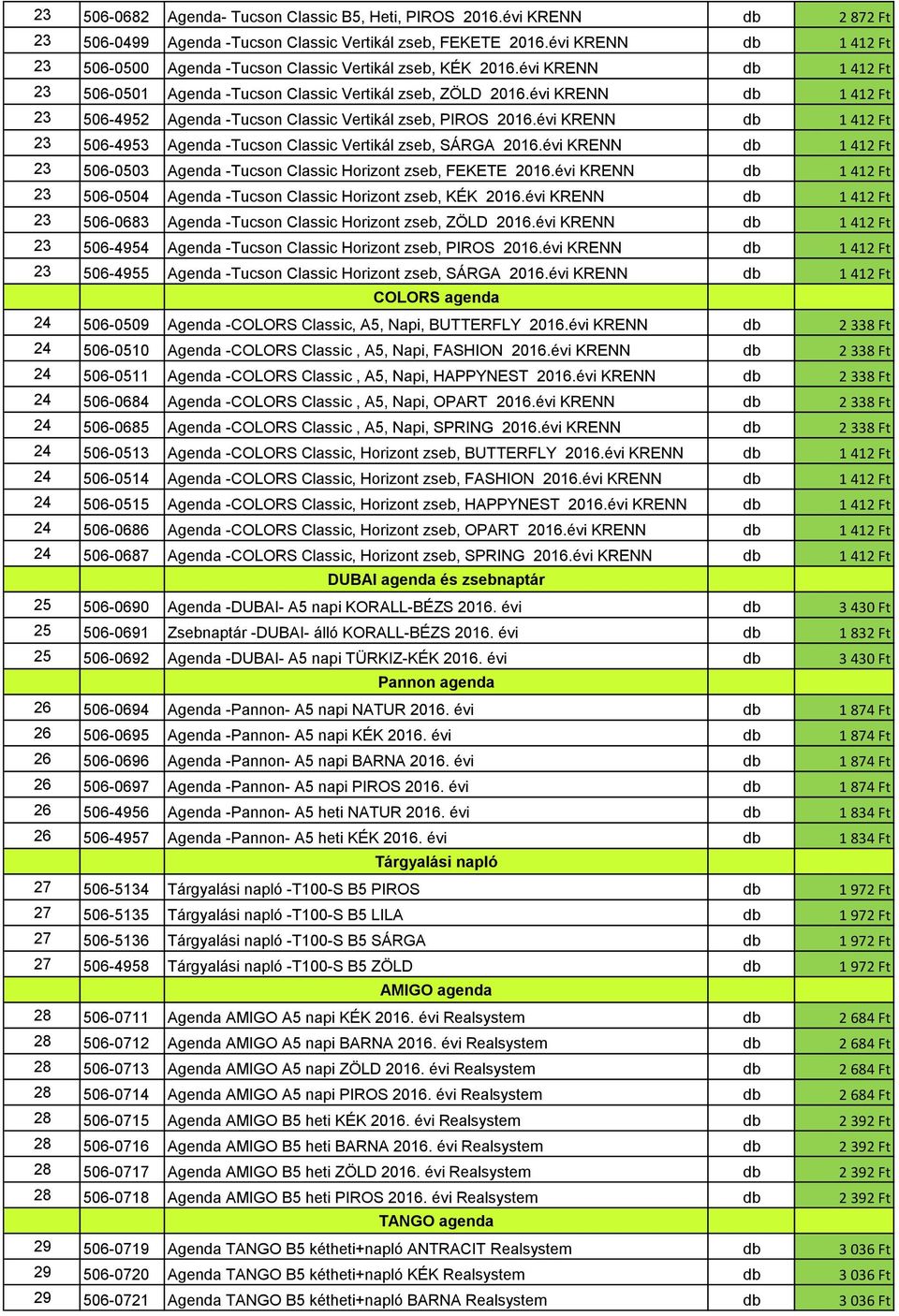 | | | | | |
|---|---|---|---|---|
| 23 | 506-0682 | Agenda- Tucson Classic B5, Heti, PIROS 2016.évi KRENN | db | 2 872 Ft |
| 23 | 506-0499 | Agenda -Tucson Classic Vertikál zseb, FEKETE 2016.évi KRENN | db | 1 412 Ft |
| 23 | 506-0500 | Agenda -Tucson Classic Vertikál zseb, KÉK 2016.évi KRENN | db | 1 412 Ft |
| 23 | 506-0501 | Agenda -Tucson Classic Vertikál zseb, ZÖLD 2016.évi KRENN | db | 1 412 Ft |
| 23 | 506-4952 | Agenda -Tucson Classic Vertikál zseb, PIROS 2016.évi KRENN | db | 1 412 Ft |
| 23 | 506-4953 | Agenda -Tucson Classic Vertikál zseb, SÁRGA 2016.évi KRENN | db | 1 412 Ft |
| 23 | 506-0503 | Agenda -Tucson Classic Horizont zseb, FEKETE 2016.évi KRENN | db | 1 412 Ft |
| 23 | 506-0504 | Agenda -Tucson Classic Horizont zseb, KÉK 2016.évi KRENN | db | 1 412 Ft |
| 23 | 506-0683 | Agenda -Tucson Classic Horizont zseb, ZÖLD 2016.évi KRENN | db | 1 412 Ft |
| 23 | 506-4954 | Agenda -Tucson Classic Horizont zseb, PIROS 2016.évi KRENN | db | 1 412 Ft |
| 23 | 506-4955 | Agenda -Tucson Classic Horizont zseb, SÁRGA 2016.évi KRENN | db | 1 412 Ft |
| | | COLORS agenda | | |
| 24 | 506-0509 | Agenda -COLORS Classic, A5, Napi, BUTTERFLY 2016.évi KRENN | db | 2 338 Ft |
| 24 | 506-0510 | Agenda -COLORS Classic , A5, Napi, FASHION 2016.évi KRENN | db | 2 338 Ft |
| 24 | 506-0511 | Agenda -COLORS Classic , A5, Napi, HAPPYNEST 2016.évi KRENN | db | 2 338 Ft |
| 24 | 506-0684 | Agenda -COLORS Classic , A5, Napi, OPART 2016.évi KRENN | db | 2 338 Ft |
| 24 | 506-0685 | Agenda -COLORS Classic , A5, Napi, SPRING 2016.évi KRENN | db | 2 338 Ft |
| 24 | 506-0513 | Agenda -COLORS Classic, Horizont zseb, BUTTERFLY 2016.évi KRENN | db | 1 412 Ft |
| 24 | 506-0514 | Agenda -COLORS Classic, Horizont zseb, FASHION 2016.évi KRENN | db | 1 412 Ft |
| 24 | 506-0515 | Agenda -COLORS Classic, Horizont zseb, HAPPYNEST 2016.évi KRENN | db | 1 412 Ft |
| 24 | 506-0686 | Agenda -COLORS Classic, Horizont zseb, OPART 2016.évi KRENN | db | 1 412 Ft |
| 24 | 506-0687 | Agenda -COLORS Classic, Horizont zseb, SPRING 2016.évi KRENN | db | 1 412 Ft |
| | | DUBAI agenda és zsebnaptár | | |
| 25 | 506-0690 | Agenda -DUBAI- A5 napi KORALL-BÉZS 2016. évi | db | 3 430 Ft |
| 25 | 506-0691 | Zsebnaptár -DUBAI- álló KORALL-BÉZS 2016. évi | db | 1 832 Ft |
| 25 | 506-0692 | Agenda -DUBAI- A5 napi TÜRKIZ-KÉK 2016. évi | db | 3 430 Ft |
| | | Pannon agenda | | |
| 26 | 506-0694 | Agenda -Pannon- A5 napi NATUR 2016. évi | db | 1 874 Ft |
| 26 | 506-0695 | Agenda -Pannon- A5 napi KÉK 2016. évi | db | 1 874 Ft |
| 26 | 506-0696 | Agenda -Pannon- A5 napi BARNA 2016. évi | db | 1 874 Ft |
| 26 | 506-0697 | Agenda -Pannon- A5 napi PIROS 2016. évi | db | 1 874 Ft |
| 26 | 506-4956 | Agenda -Pannon- A5 heti NATUR 2016. évi | db | 1 834 Ft |
| 26 | 506-4957 | Agenda -Pannon- A5 heti KÉK 2016. évi | db | 1 834 Ft |
| | | Tárgyalási napló | | |
| 27 | 506-5134 | Tárgyalási napló -T100-S B5 PIROS | db | 1 972 Ft |
| 27 | 506-5135 | Tárgyalási napló -T100-S B5 LILA | db | 1 972 Ft |
| 27 | 506-5136 | Tárgyalási napló -T100-S B5 SÁRGA | db | 1 972 Ft |
| 27 | 506-4958 | Tárgyalási napló -T100-S B5 ZÖLD | db | 1 972 Ft |
| | | AMIGO agenda | | |
| 28 | 506-0711 | Agenda AMIGO A5 napi KÉK 2016. évi Realsystem | db | 2 684 Ft |
| 28 | 506-0712 | Agenda AMIGO A5 napi BARNA 2016. évi Realsystem | db | 2 684 Ft |
| 28 | 506-0713 | Agenda AMIGO A5 napi ZÖLD 2016. évi Realsystem | db | 2 684 Ft |
| 28 | 506-0714 | Agenda AMIGO A5 napi PIROS 2016. évi Realsystem | db | 2 684 Ft |
| 28 | 506-0715 | Agenda AMIGO B5 heti KÉK 2016. évi Realsystem | db | 2 392 Ft |
| 28 | 506-0716 | Agenda AMIGO B5 heti BARNA 2016. évi Realsystem | db | 2 392 Ft |
| 28 | 506-0717 | Agenda AMIGO B5 heti ZÖLD 2016. évi Realsystem | db | 2 392 Ft |
| 28 | 506-0718 | Agenda AMIGO B5 heti PIROS 2016. évi Realsystem | db | 2 392 Ft |
| | | TANGO agenda | | |
| 29 | 506-0719 | Agenda TANGO B5 kétheti+napló ANTRACIT Realsystem | db | 3 036 Ft |
| 29 | 506-0720 | Agenda TANGO B5 kétheti+napló KÉK Realsystem | db | 3 036 Ft |
| 29 | 506-0721 | Agenda TANGO B5 kétheti+napló BARNA Realsystem | db | 3 036 Ft |